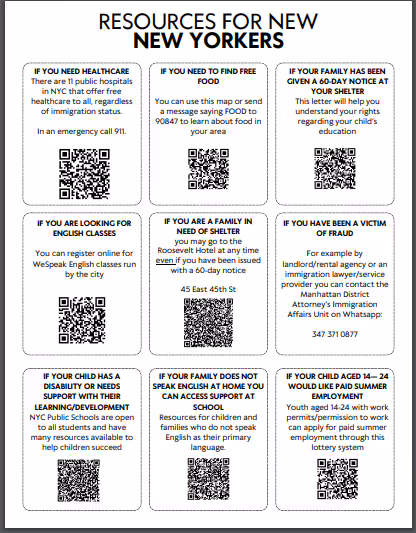 RESOURCES FOR NEW
NEW YORKERS

IF YOU NEED HEALTHCARE
There are 11 public hospitals in NYC that offer free healthcare to all, regardless of immigration status.

In an emergency call 911.

IF YOU NEED TO FIND FREE FOOD

You can use this map or send a message saying FOOD to 90847 to learn about food in your area

IF YOUR FAMILY HAS BEEN GIVEN A 60-DAY NOTICE AT YOUR SHELTER
This letter will help you understand your rights regarding your child's education

IF YOU ARE LOOKING FOR ENGLISH CLASSES

You can register online for WeSpeak English classes run by the city

IF YOU ARE A FAMILY IN NEED OF SHELTER
you may go to the Roosevelt Hotel at any time even if you have been issued with a 60-day notice

45 East 45th St

IF YOU HAVE BEEN A VICTIM OF FRAUD

For example by landlord/rental agency or an immigration lawyer/service provider you can contact the Manhattan District Attorney's Immigration Affairs Unit on Whatsapp:

347 371 0877

IF YOUR CHILD HAS A DISABILITY OR NEEDS SUPPORT WITH THEIR LEARNING/DEVELOPMENT
NYC Public Schools are open to all students and have many resources available to help children succeed

IF YOUR FAMILY DOES NOT SPEAK ENGLISH AT HOME YOU CAN ACCESS SUPPORT AT SCHOOL
Resources for children and families who do not speak English as their primary language.

IF YOUR CHILD AGED 14— 24 WOULD LIKE PAID SUMMER EMPLOYMENT
Youth aged 14-24 with work permits/permission to work can apply for paid summer employment through this lottery system